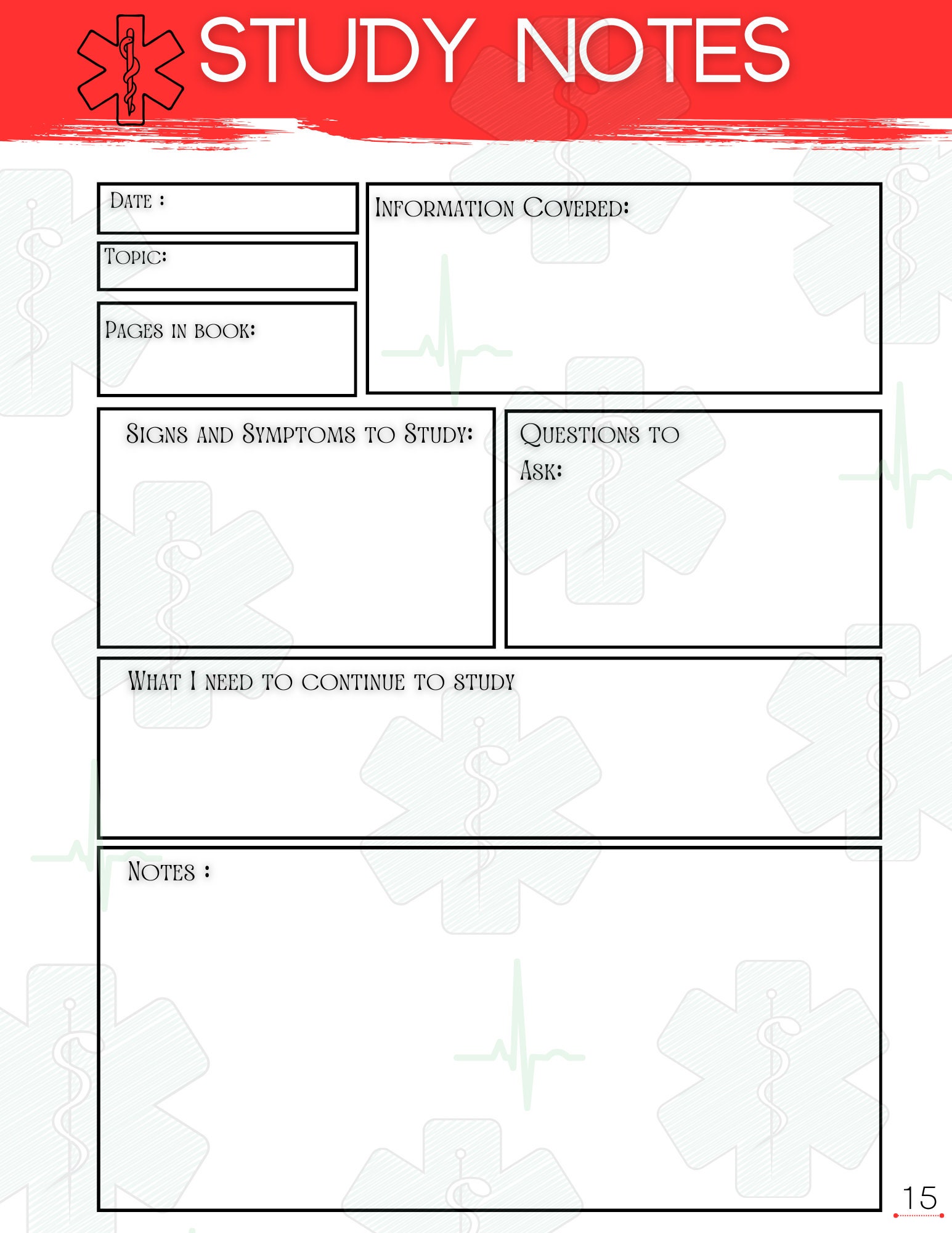 STUDY NOTES

Date :

Topic:

Pages in book:

Information Covered:

Signs and Symptoms to Study:

Questions to Ask:

What I need to continue to study

Notes :

15